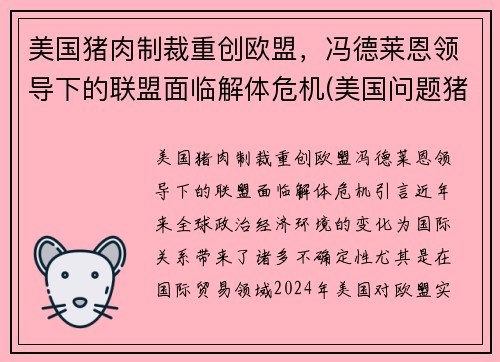 美国猪肉制裁重创欧盟，冯德莱恩领导下的联盟面临解体危机(美国问题猪

美国猪肉制裁重创欧盟冯德莱恩领导下的联盟面临解体危机引言近年来全球政治经济环境的变化为国际关系带来了诸多不确定性尤其是在国际贸易领域2024年美国对欧盟实